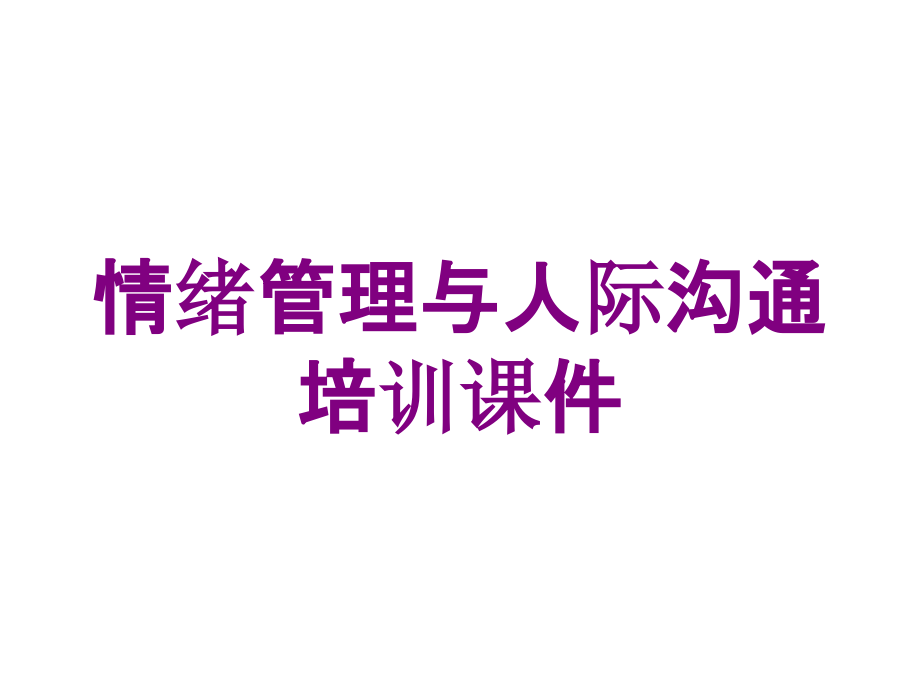 情绪管理与人际沟通培训课件